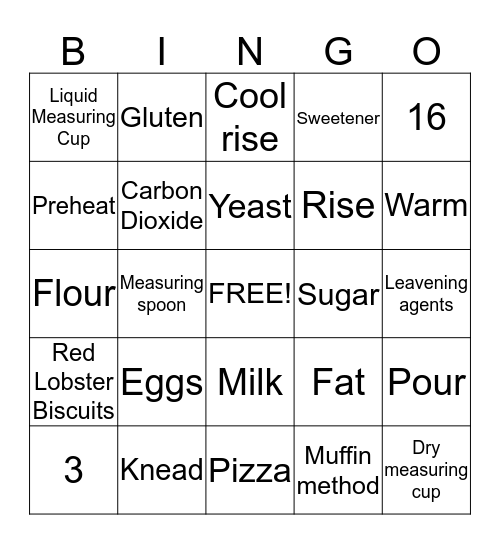 | B | I | N | G | O |
|---|---|---|---|---|
| Liquid Measuring Cup | Gluten | Cool rise | Sweetener | 16 |
| Preheat | Carbon Dioxide | Yeast | Rise | Warm |
| Flour | Measuring spoon | FREE! | Sugar | Leavening agents |
| Red Lobster Biscuits | Eggs | Milk | Fat | Pour |
| 3 | Knead | Pizza | Muffin method | Dry measuring cup |